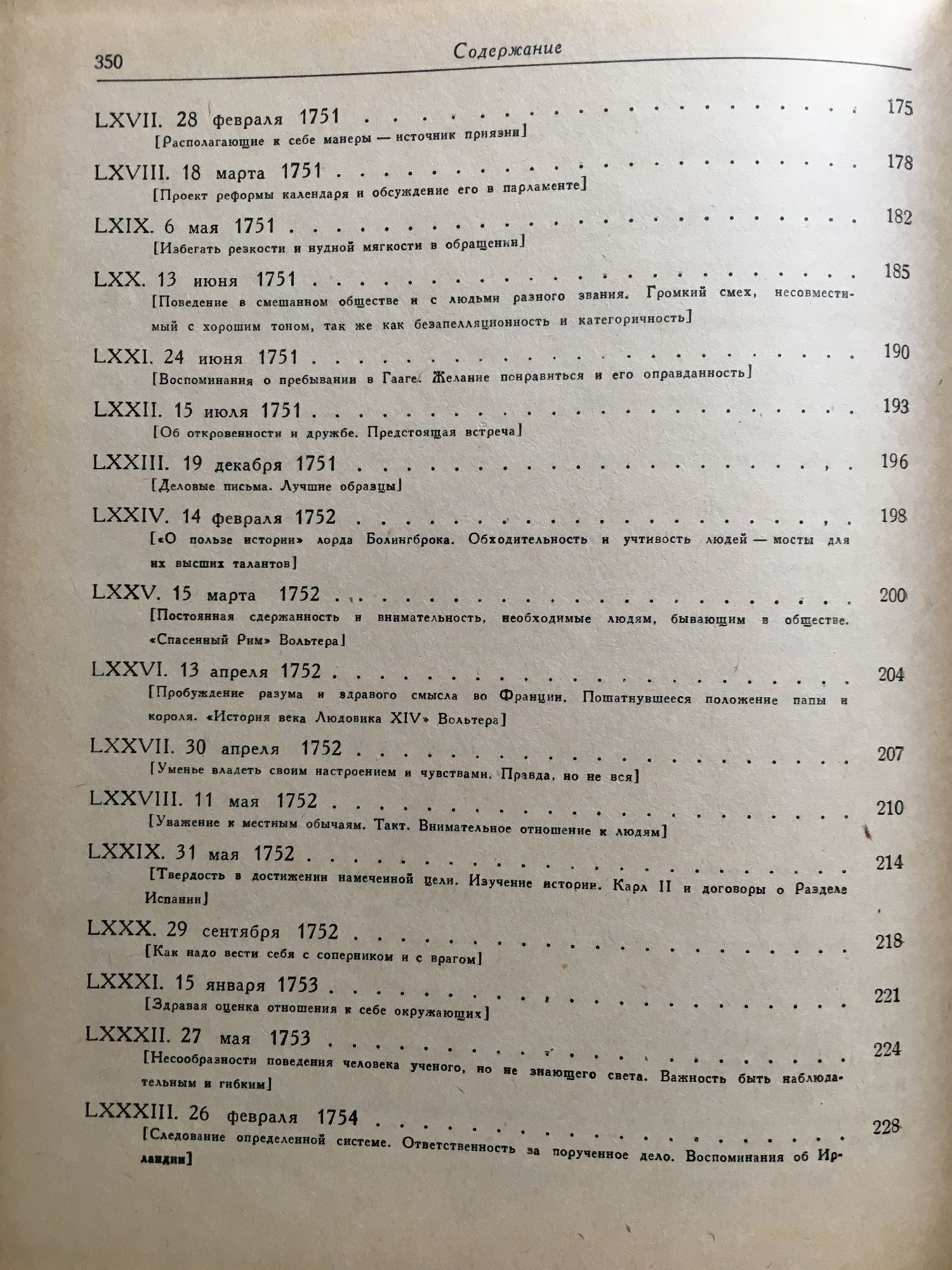 350 Содержание

LXVII. 28 февраля 1751 . . . . . . . . . . . . . . . . 175
[Располагающие к себе манеры — источник приязни]

LXVIII. 18 марта 1751 . . . . . . . . . . . . . . . . 178
[Проект реформы календаря и обсуждение его в парламенте]

LXIX. 6 мая 1751 . . . . . . . . . . . . . . . . 182
[Избегать резкости и нудной мягкости в обращении]

LXX. 13 июня 1751 . . . . . . . . . . . . . . . . 185
[Поведение в смешанном обществе и с людьми разного звания. Громкий смех, несовместимый с хорошим тоном, так же как безапелляционность и категоричность]

LXXI. 24 июня 1751 . . . . . . . . . . . . . . . . 190
[Воспоминания о пребывании в Гааге. Желание понравиться и его оправданность]

LXXII. 15 июля 1751 . . . . . . . . . . . . . . . . 193
[Об откровенности и дружбе. Предстоящая встреча]

LXXIII. 19 декабря 1751 . . . . . . . . . . . . . . . . 196
[Деловые письма. Лучшие образцы]

LXXIV. 14 февраля 1752 . . . . . . . . . . . . . . . . 198
[«О пользе истории» лорда Болингброка. Обходительность и учтивость людей — мосты для их высших талантов]

LXXV. 15 марта 1752 . . . . . . . . . . . . . . . . 200
[Постоянная сдержанность и внимательность, необходимые людям, бывающим в обществе. «Спасенный Рим» Вольтера]

LXXVI. 13 апреля 1752 . . . . . . . . . . . . . . . . 204
[Пробуждение разума и здравого смысла во Франции. Пошатнувшееся положение папы и короля. «История века Людовика XIV» Вольтера]

LXXVII. 30 апреля 1752 . . . . . . . . . . . . . . . . 207
[Уменье владеть своим настроением и чувствами. Правда, но не вся]

LXXVIII. 11 мая 1752 . . . . . . . . . . . . . . . . 210
[Уважение к местным обычаям. Такт. Внимательное отношение к людям]

LXXIX. 31 мая 1752 . . . . . . . . . . . . . . . . 214
[Твердость в достижении намеченной цели. Изучение истории. Карл II и договоры о Разделе Испании]

LXXX. 29 сентября 1752 . . . . . . . . . . . . . . . . 218
[Как надо вести себя с соперником и с врагом]

LXXXI. 15 января 1753 . . . . . . . . . . . . . . . . 221
[Здравая оценка отношения к себе окружающих]

LXXXII. 27 мая 1753 . . . . . . . . . . . . . . . . 224
[Несообразности поведения человека ученого, но не знающего света. Важность быть наблюдательным и гибким]

LXXXIII. 26 февраля 1754 . . . . . . . . . . . . . . . . 228
[Следование определенной системе. Ответственность за порученное дело. Воспоминания об Ирландии]